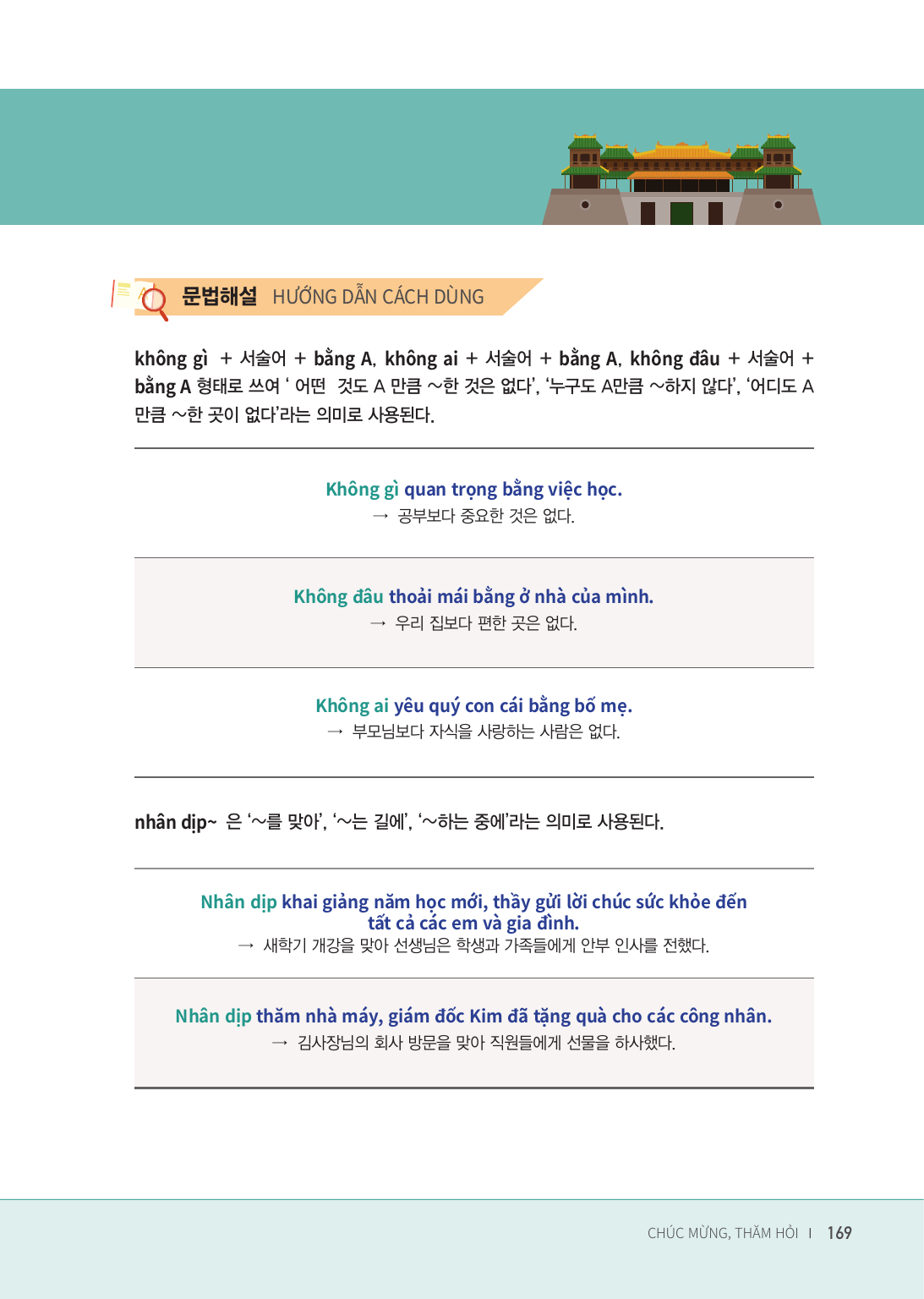 문법해설 HƯỚNG DẪN CÁCH DÙNG

không gì + 서술어 + bằng A, không ai + 서술어 + bằng A, không đâu + 서술어 + bằng A 형태로 쓰여 ' 어떤 것도 A 만큼 ~한 것은 없다', '누구도 A만큼 ~하지 않다', '어디도 A 만큼 ~한 곳이 없다'라는 의미로 사용된다.

Không gì quan trọng bằng việc học.
→ 공부보다 중요한 것은 없다.

Không đâu thoải mái bằng ở nhà của mình.
→ 우리 집보다 편한 곳은 없다.

Không ai yêu quý con cái bằng bố mẹ.
→ 부모님보다 자식을 사랑하는 사람은 없다.

nhân dịp~ 은 '~를 맞아', '~는 길에', '~하는 중에'라는 의미로 사용된다.

Nhân dịp khai giảng năm học mới, thầy gửi lời chúc sức khỏe đến tất cả các em và gia đình.
→ 새학기 개강을 맞아 선생님은 학생과 가족들에게 안부 인사를 전했다.

Nhân dịp thăm nhà máy, giám đốc Kim đã tặng quà cho các công nhân.
→ 김사장님의 회사 방문을 맞아 직원들에게 선물을 하사했다.

CHÚC MỪNG, THĂM HỎI I 169